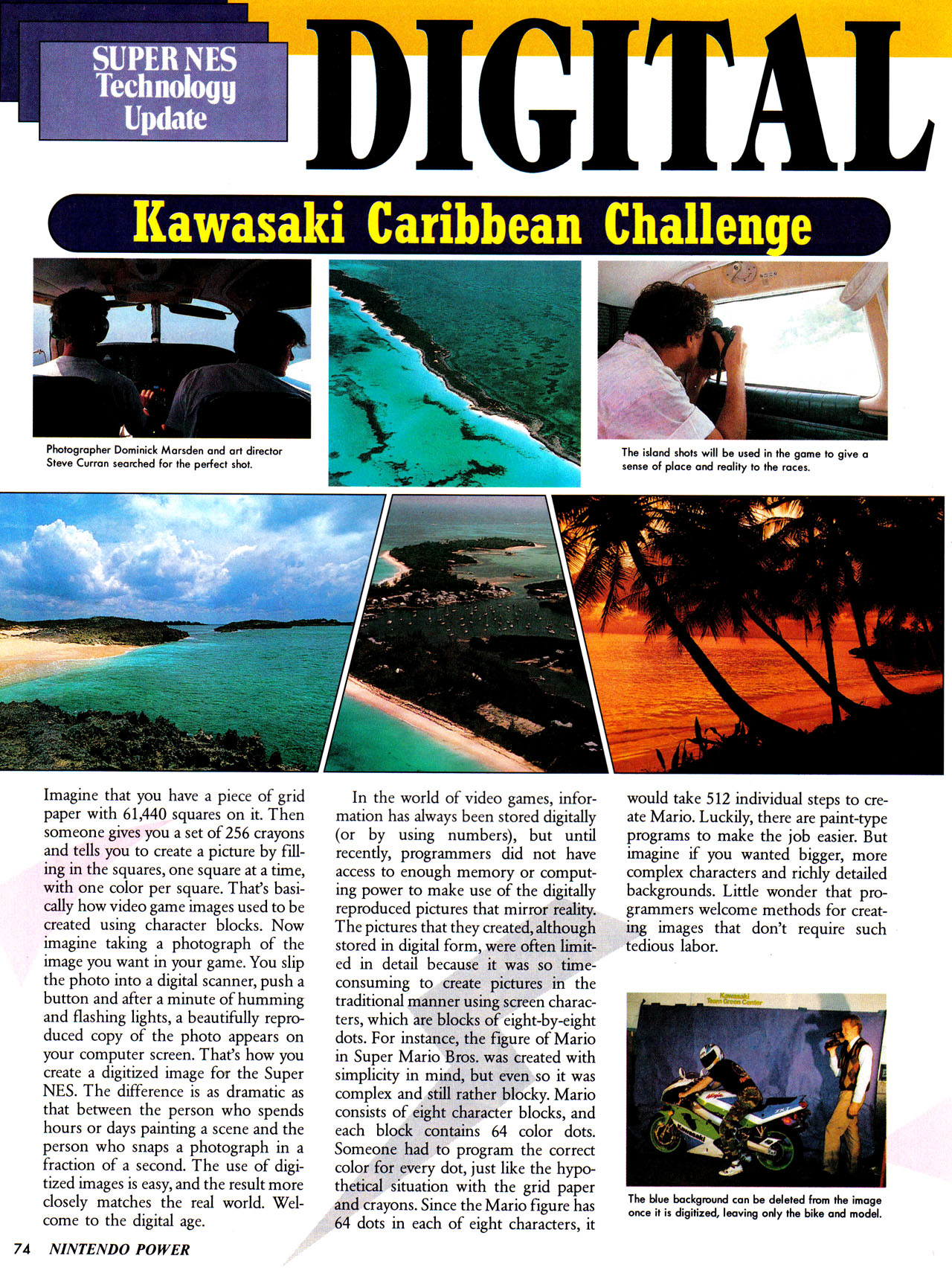 SUPER NES Technology Update

DIGITAL

Kawasaki Caribbean Challenge

Photographer Dominick Marsden and art director Steve Curran searched for the perfect shot.

The island shots will be used in the game to give a sense of place and reality to the races.

Imagine that you have a piece of grid paper with 61,440 squares on it. Then someone gives you a set of 256 crayons and tells you to create a picture by filling in the squares, one square at a time, with one color per square. That's basically how video game images used to be created using character blocks. Now imagine taking a photograph of the image you want in your game. You slip the photo into a digital scanner, push a button and after a minute of humming and flashing lights, a beautifully reproduced copy of the photo appears on your computer screen. That's how you create a digitized image for the Super NES. The difference is as dramatic as that between the person who spends hours or days painting a scene and the person who snaps a photograph in a fraction of a second. The use of digitized images is easy, and the result more closely matches the real world. Welcome to the digital age.

In the world of video games, information has always been stored digitally (or by using numbers), but until recently, programmers did not have access to enough memory or computing power to make use of the digitally reproduced pictures that mirror reality. The pictures that they created, although stored in digital form, were often limited in detail because it was so time-consuming to create pictures in the traditional manner using screen characters, which are blocks of eight-by-eight dots. For instance, the figure of Mario in Super Mario Bros. was created with simplicity in mind, but even so it was complex and still rather blocky. Mario consists of eight character blocks, and each block contains 64 color dots. Someone had to program the correct color for every dot, just like the hypothetical situation with the grid paper and crayons. Since the Mario figure has 64 dots in each of eight characters, it would take 512 individual steps to create Mario. Luckily, there are paint-type programs to make the job easier. But imagine if you wanted bigger, more complex characters and richly detailed backgrounds. Little wonder that programmers welcome methods for creating images that don't require such tedious labor.

Kawasaki Team Green Center

The blue background can be deleted from the image once it is digitized, leaving only the bike and model.

74 NINTENDO POWER